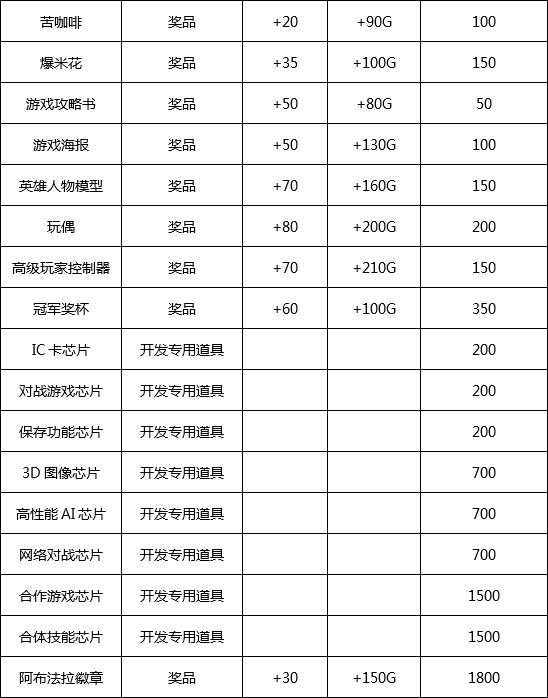 | 苦咖啡 | 奖品 | +20 | +90G | 100 |
|---|---|---|---|---|
| 爆米花 | 奖品 | +35 | +100G | 150 |
| 游戏攻略书 | 奖品 | +50 | +80G | 50 |
| 游戏海报 | 奖品 | +50 | +130G | 100 |
| 英雄人物模型 | 奖品 | +70 | +160G | 150 |
| 玩偶 | 奖品 | +80 | +200G | 200 |
| 高级玩家控制器 | 奖品 | +70 | +210G | 150 |
| 冠军奖杯 | 奖品 | +60 | +100G | 350 |
| IC 卡芯片 | 开发专用道具 | | | 200 |
| 对战游戏芯片 | 开发专用道具 | | | 200 |
| 保存功能芯片 | 开发专用道具 | | | 200 |
| 3D 图像芯片 | 开发专用道具 | | | 700 |
| 高性能 AI 芯片 | 开发专用道具 | | | 700 |
| 网络对战芯片 | 开发专用道具 | | | 700 |
| 合作游戏芯片 | 开发专用道具 | | | 1500 |
| 合体技能芯片 | 开发专用道具 | | | 1500 |
| 阿布法拉徽章 | 奖品 | +30 | +150G | 1800 |